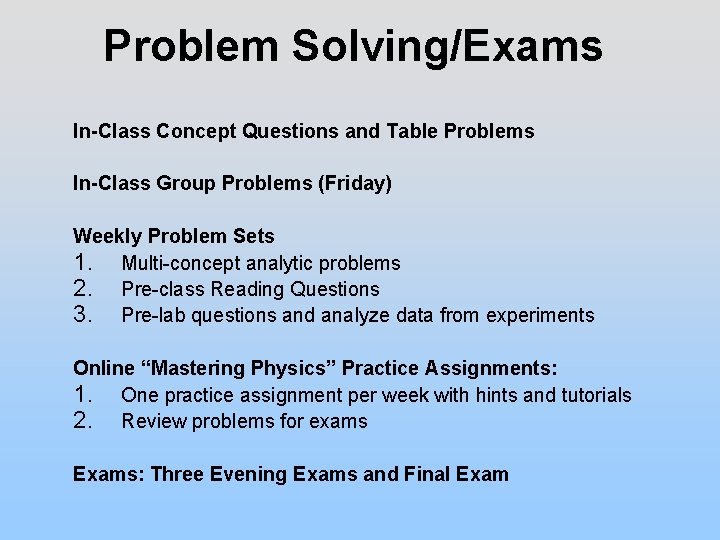 Problem Solving/Exams

In-Class Concept Questions and Table Problems

In-Class Group Problems (Friday)

Weekly Problem Sets
1. Multi-concept analytic problems
2. Pre-class Reading Questions
3. Pre-lab questions and analyze data from experiments

Online “Mastering Physics” Practice Assignments:
1. One practice assignment per week with hints and tutorials
2. Review problems for exams

Exams: Three Evening Exams and Final Exam